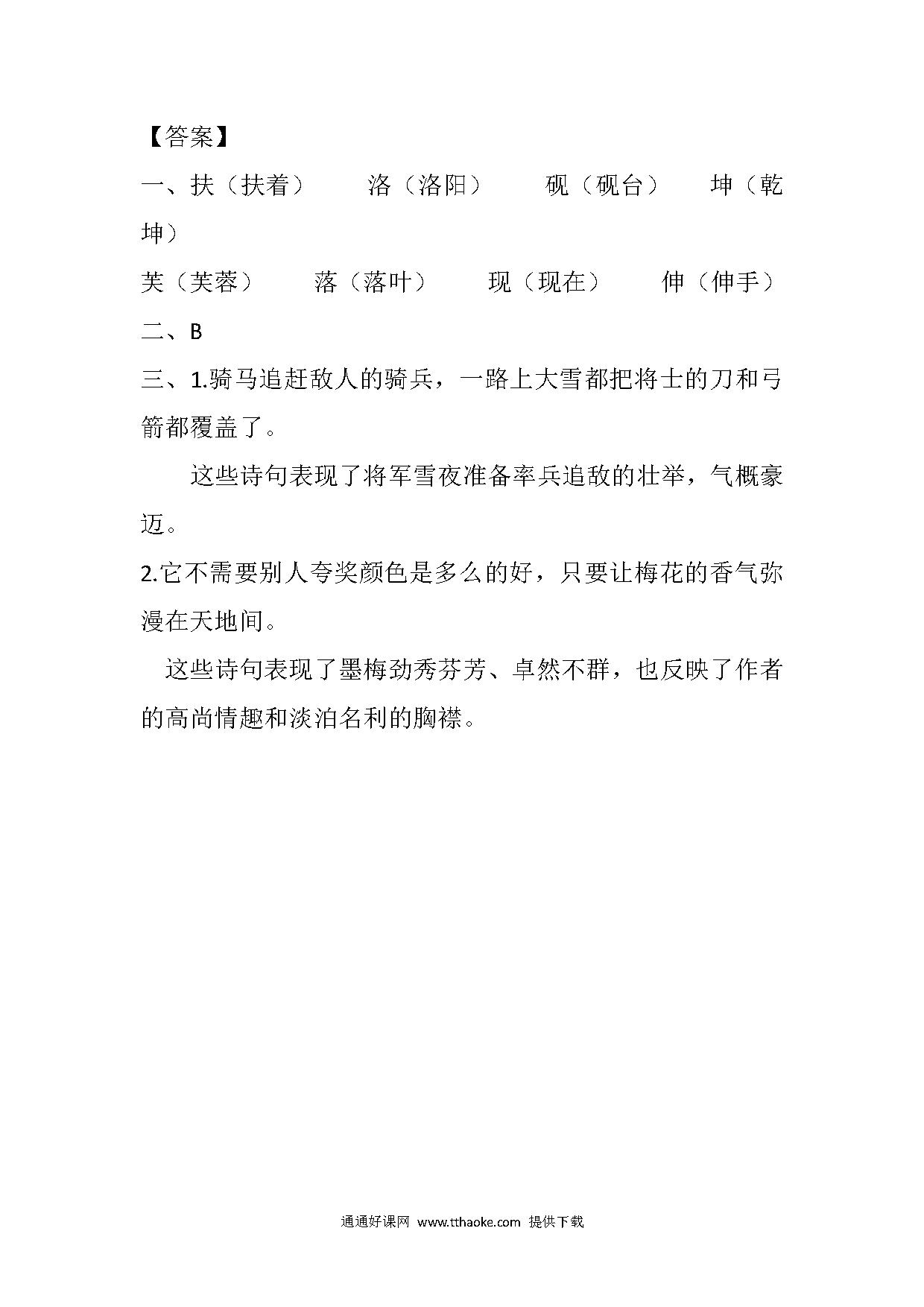 【答案】

一、扶（扶着）　洛（洛阳）　砚（砚台）　坤（乾坤）

芙（芙蓉）　落（落叶）　现（现在）　伸（伸手）

二、B

三、1.骑马追赶敌人的骑兵，一路上大雪都把将士的刀和弓箭都覆盖了。

这些诗句表现了将军雪夜准备率兵追敌的壮举，气概豪迈。

2.它不需要别人夸奖颜色是多么的好，只要让梅花的香气弥漫在天地间。

这些诗句表现了墨梅劲秀芬芳、卓然不群，也反映了作者的高尚情趣和淡泊名利的胸襟。

通通好课网 www.tthaoke.com 提供下载